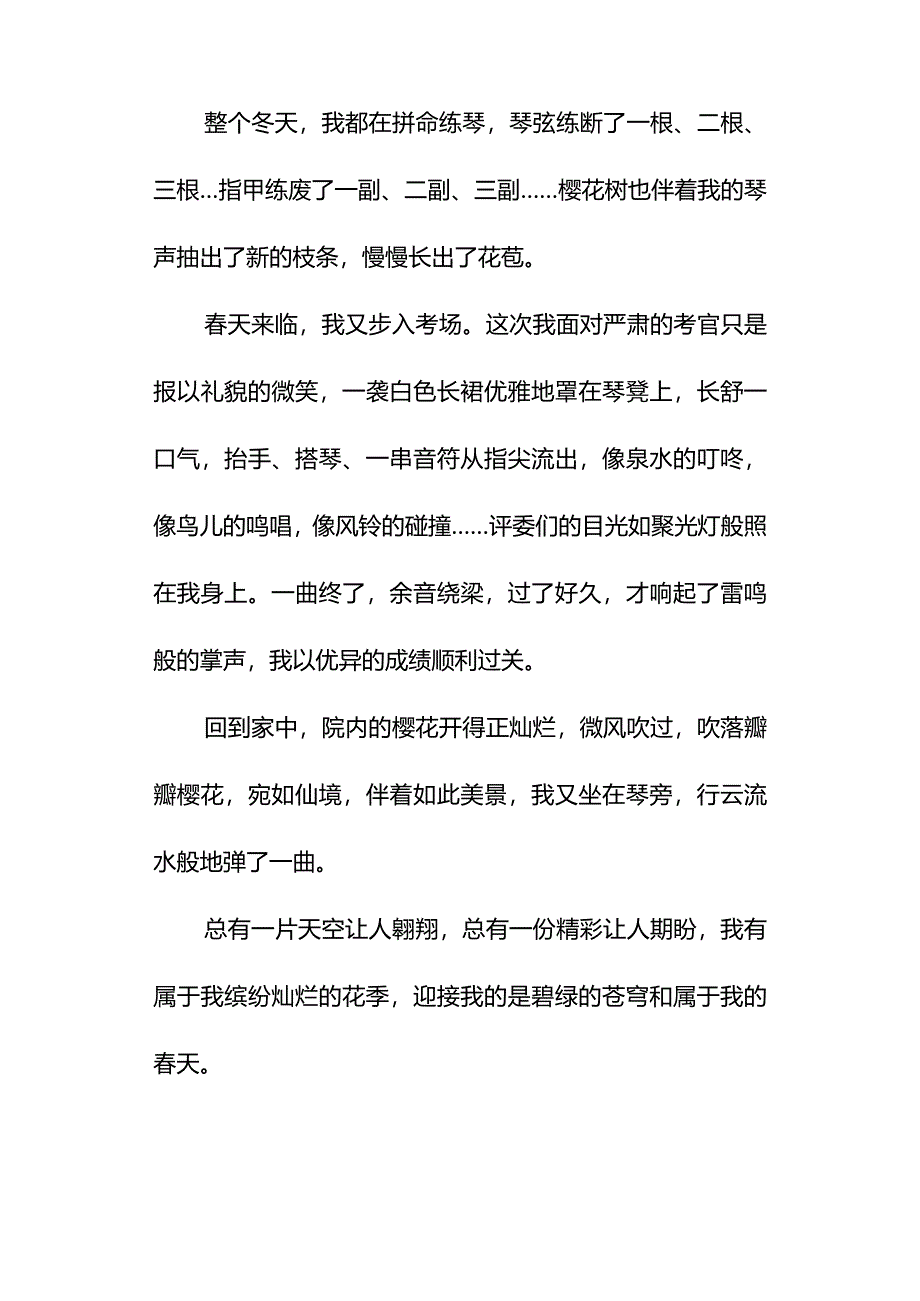 整个冬天，我都在拼命练琴，琴弦练断了一根、二根、三根...指甲练废了一副、二副、三副......樱花树也伴着我的琴声抽出了新的枝条，慢慢长出了花苞。

春天来临，我又步入考场。这次我面对严肃的考官只是报以礼貌的微笑，一袭白色长裙优雅地罩在琴凳上，长舒一口气，抬手、搭琴、一串音符从指尖流出，像泉水的叮咚，像鸟儿的鸣唱，像风铃的碰撞......评委们的目光如聚光灯般照在我身上。一曲终了，余音绕梁，过了好久，才响起了雷鸣般的掌声，我以优异的成绩顺利过关。

回到家中，院内的樱花开得正灿烂，微风吹过，吹落瓣瓣樱花，宛如仙境，伴着如此美景，我又坐在琴旁，行云流水般地弹了一曲。

总有一片天空让人翱翔，总有一份精彩让人期盼，我有属于我缤纷灿烂的花季，迎接我的是碧绿的苍穹和属于我的春天。